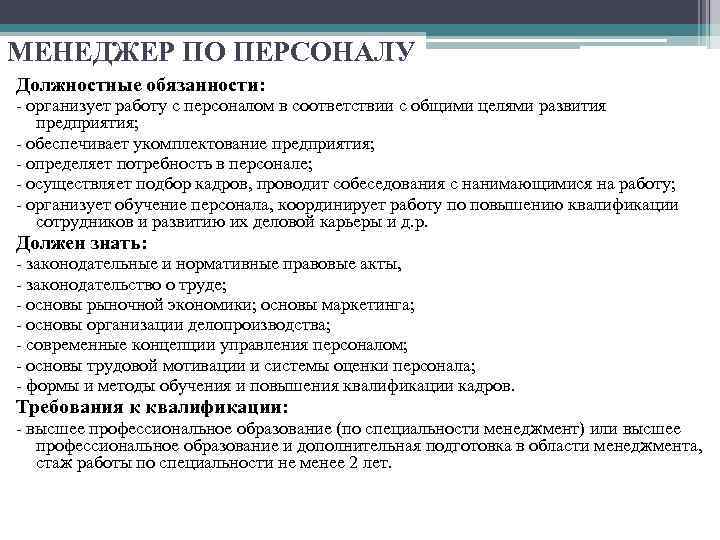 МЕНЕДЖЕР ПО ПЕРСОНАЛУ

Должностные обязанности:
- организует работу с персоналом в соответствии с общими целями развития предприятия;
- обеспечивает укомплектование предприятия;
- определяет потребность в персонале;
- осуществляет подбор кадров, проводит собеседования с нанимающимися на работу;
- организует обучение персонала, координирует работу по повышению квалификации сотрудников и развитию их деловой карьеры и д.р.

Должен знать:
- законодательные и нормативные правовые акты,
- законодательство о труде;
- основы рыночной экономики; основы маркетинга;
- основы организации делопроизводства;
- современные концепции управления персоналом;
- основы трудовой мотивации и системы оценки персонала;
- формы и методы обучения и повышения квалификации кадров.

Требования к квалификации:
- высшее профессиональное образование (по специальности менеджмент) или высшее профессиональное образование и дополнительная подготовка в области менеджмента, стаж работы по специальности не менее 2 лет.